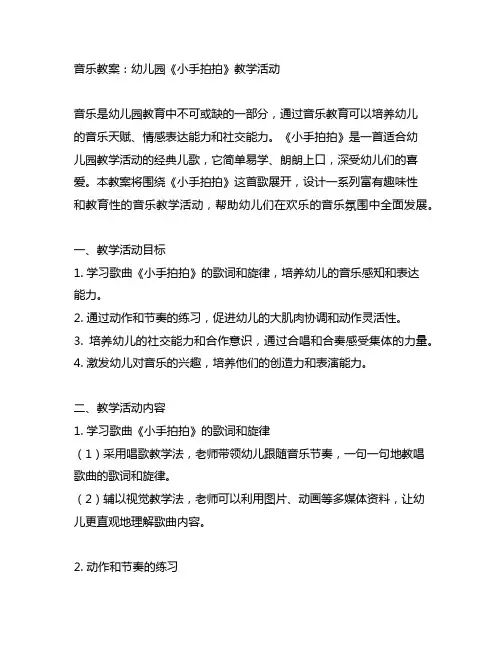 音乐教案：幼儿园《小手拍拍》教学活动

音乐是幼儿园教育中不可或缺的一部分，通过音乐教育可以培养幼儿的音乐天赋、情感表达能力和社交能力。《小手拍拍》是一首适合幼儿园教学活动的经典儿歌，它简单易学、朗朗上口，深受幼儿们的喜爱。本教案将围绕《小手拍拍》这首歌展开，设计一系列富有趣味性和教育性的音乐教学活动，帮助幼儿们在欢乐的音乐氛围中全面发展。

一、教学活动目标
1. 学习歌曲《小手拍拍》的歌词和旋律，培养幼儿的音乐感知和表达能力。
2. 通过动作和节奏的练习，促进幼儿的大肌肉协调和动作灵活性。
3. 培养幼儿的社交能力和合作意识，通过合唱和合奏感受集体的力量。
4. 激发幼儿对音乐的兴趣，培养他们的创造力和表演能力。

二、教学活动内容
1. 学习歌曲《小手拍拍》的歌词和旋律
（1）采用唱歌教学法，老师带领幼儿跟随音乐节奏，一句一句地教唱歌曲的歌词和旋律。
（2）辅以视觉教学法，老师可以利用图片、动画等多媒体资料，让幼儿更直观地理解歌曲内容。

2. 动作和节奏的练习